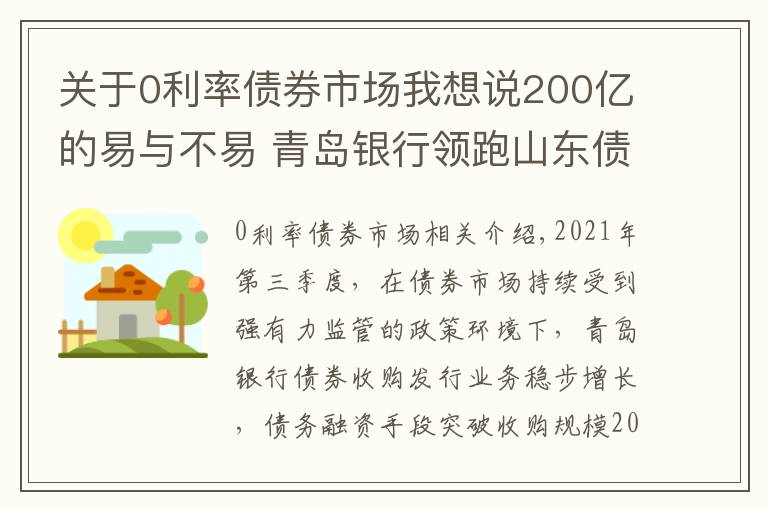 关于0利率债券市场我想说200亿的易与不易 青岛银行领跑山东债

0利率债券市场相关介绍,2021年第三季度，在债券市场持续受到强有力监管的政策环境下，青岛银行债券收购发行业务稳步增长，债务融资手段突破收购规模20